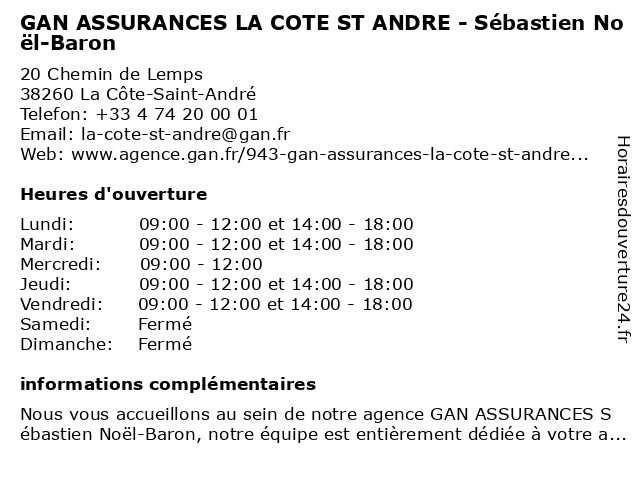 GAN ASSURANCES LA COTE ST ANDRE - Sébastien Noël-Baron

20 Chemin de Lemps
38260 La Côte-Saint-André
Telefon: +33 4 74 20 00 01
Email: la-cote-st-andre@gan.fr
Web: www.agence.gan.fr/943-gan-assurances-la-cote-st-andre...

Heures d'ouverture

| | |
|---|---|
| Lundi: | 09:00 - 12:00 et 14:00 - 18:00 |
| Mardi: | 09:00 - 12:00 et 14:00 - 18:00 |
| Mercredi: | 09:00 - 12:00 |
| Jeudi: | 09:00 - 12:00 et 14:00 - 18:00 |
| Vendredi: | 09:00 - 12:00 et 14:00 - 18:00 |
| Samedi: | Fermé |
| Dimanche: | Fermé |

informations complémentaires

Nous vous accueillons au sein de notre agence GAN ASSURANCES Sébastien Noël-Baron, notre équipe est entièrement dédiée à votre a...

Horairesdouverture24.fr